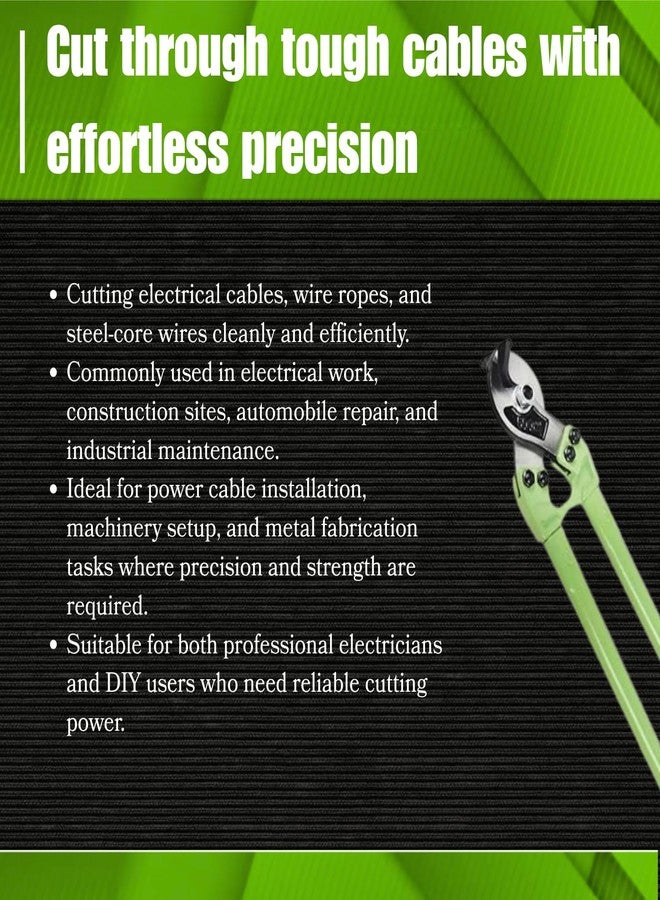 Cut through tough cables with effortless precision

• Cutting electrical cables, wire ropes, and steel-core wires cleanly and efficiently.
• Commonly used in electrical work, construction sites, automobile repair, and industrial maintenance.
• Ideal for power cable installation, machinery setup, and metal fabrication tasks where precision and strength are required.
• Suitable for both professional electricians and DIY users who need reliable cutting power.